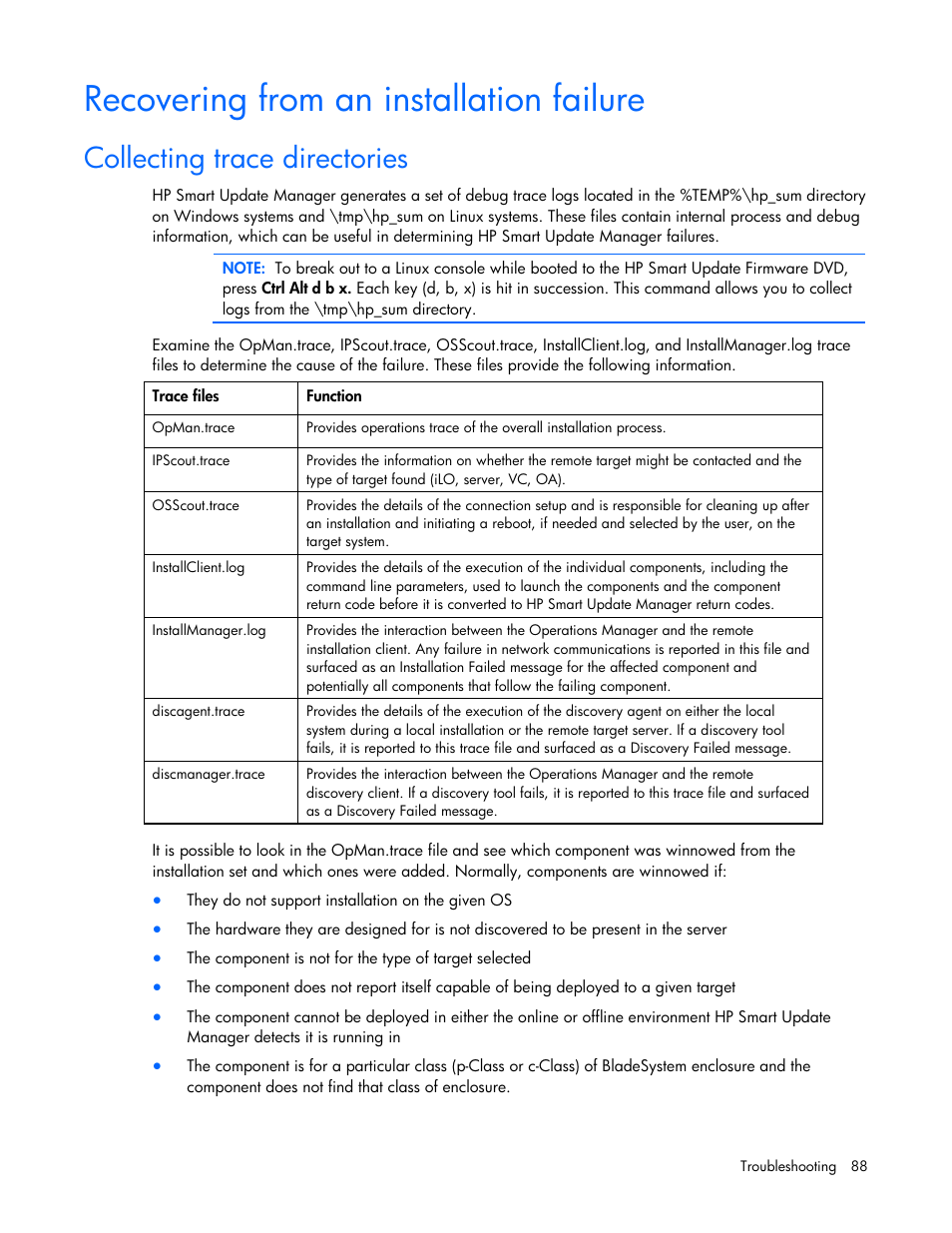 Recovering from an installation failure

Collecting trace directories

HP Smart Update Manager generates a set of debug trace logs located in the %TEMP%\hp_sum directory on Windows systems and \tmp\hp_sum on Linux systems. These files contain internal process and debug information, which can be useful in determining HP Smart Update Manager failures.

NOTE: To break out to a Linux console while booted to the HP Smart Update Firmware DVD, press Ctrl Alt d b x. Each key (d, b, x) is hit in succession. This command allows you to collect logs from the \tmp\hp_sum directory.

Examine the OpMan.trace, IPScout.trace, OSScout.trace, InstallClient.log, and InstallManager.log trace files to determine the cause of the failure. These files provide the following information.

| Trace files | Function |
|---|---|
| OpMan.trace | Provides operations trace of the overall installation process. |
| IPScout.trace | Provides the information on whether the remote target might be contacted and the type of target found (iLO, server, VC, OA). |
| OSScout.trace | Provides the details of the connection setup and is responsible for cleaning up after an installation and initiating a reboot, if needed and selected by the user, on the target system. |
| InstallClient.log | Provides the details of the execution of the individual components, including the command line parameters, used to launch the components and the component return code before it is converted to HP Smart Update Manager return codes. |
| InstallManager.log | Provides the interaction between the Operations Manager and the remote installation client. Any failure in network communications is reported in this file and surfaced as an Installation Failed message for the affected component and potentially all components that follow the failing component. |
| discagent.trace | Provides the details of the execution of the discovery agent on either the local system during a local installation or the remote target server. If a discovery tool fails, it is reported to this trace file and surfaced as a Discovery Failed message. |
| discmanager.trace | Provides the interaction between the Operations Manager and the remote discovery client. If a discovery tool fails, it is reported to this trace file and surfaced as a Discovery Failed message. |

It is possible to look in the OpMan.trace file and see which component was winnowed from the installation set and which ones were added. Normally, components are winnowed if:

• They do not support installation on the given OS
• The hardware they are designed for is not discovered to be present in the server
• The component is not for the type of target selected
• The component does not report itself capable of being deployed to a given target
• The component cannot be deployed in either the online or offline environment HP Smart Update Manager detects it is running in
• The component is for a particular class (p-Class or c-Class) of BladeSystem enclosure and the component does not find that class of enclosure.

Troubleshooting 88